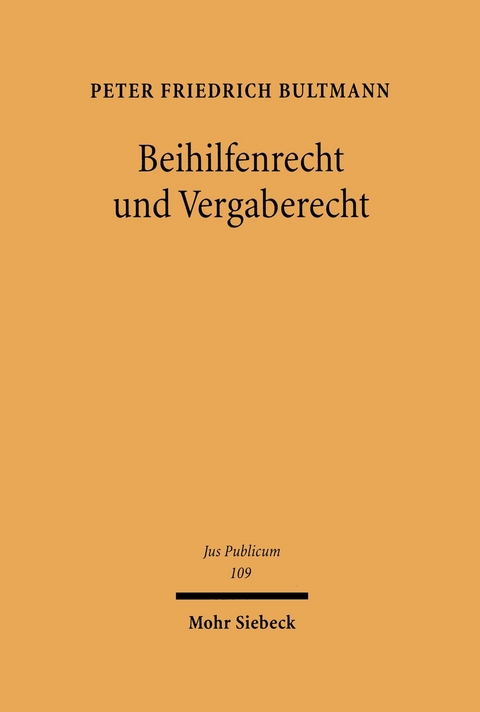 PETER FRIEDRICH BULTMANN

Beihilfenrecht und Vergaberecht

Jus Publicum
109

Mohr Siebeck